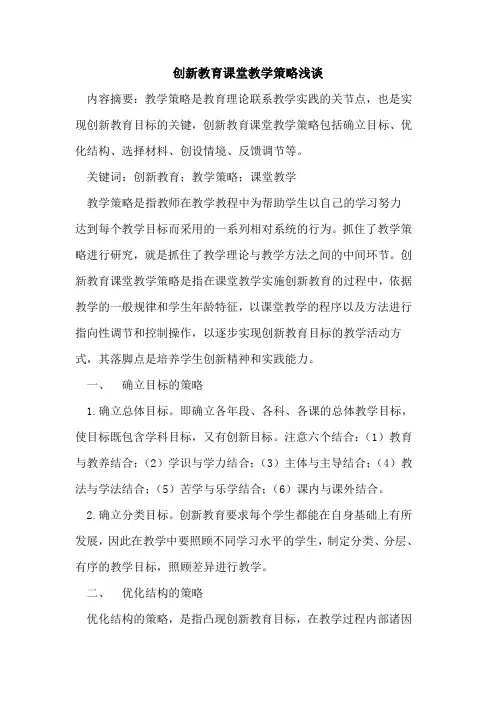 创新教育课堂教学策略浅谈

内容摘要：教学策略是教育理论联系教学实践的关节点，也是实现创新教育目标的关键，创新教育课堂教学策略包括确立目标、优化结构、选择材料、创设情境、反馈调节等。

关键词：创新教育；教学策略；课堂教学

教学策略是指教师在教学教程中为帮助学生以自己的学习努力达到每个教学目标而采用的一系列相对系统的行为。抓住了教学策略进行研究，就是抓住了教学理论与教学方法之间的中间环节。创新教育课堂教学策略是指在课堂教学实施创新教育的过程中，依据教学的一般规律和学生年龄特征，以课堂教学的程序以及方法进行指向性调节和控制操作，以逐步实现创新教育目标的教学活动方式，其落脚点是培养学生创新精神和实践能力。

一、 确立目标的策略

1.确立总体目标。即确立各年段、各科、各课的总体教学目标，使目标既包含学科目标，又有创新目标。注意六个结合：（1）教育与教养结合；（2）学识与学力结合；（3）主体与主导结合；（4）教法与学法结合；（5）苦学与乐学结合；（6）课内与课外结合。

2.确立分类目标。创新教育要求每个学生都能在自身基础上有所发展，因此在教学中要照顾不同学习水平的学生，制定分类、分层、有序的教学目标，照顾差异进行教学。

二、 优化结构的策略

优化结构的策略，是指凸现创新教育目标，在教学过程内部诸因